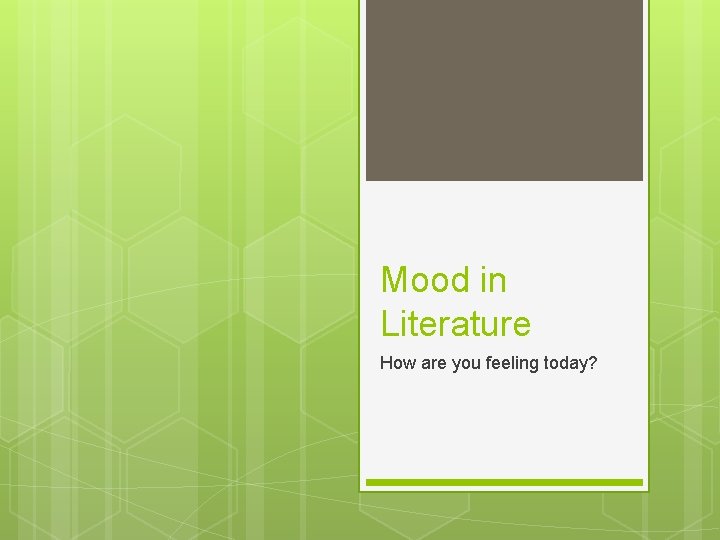 Mood in Literature

How are you feeling today?